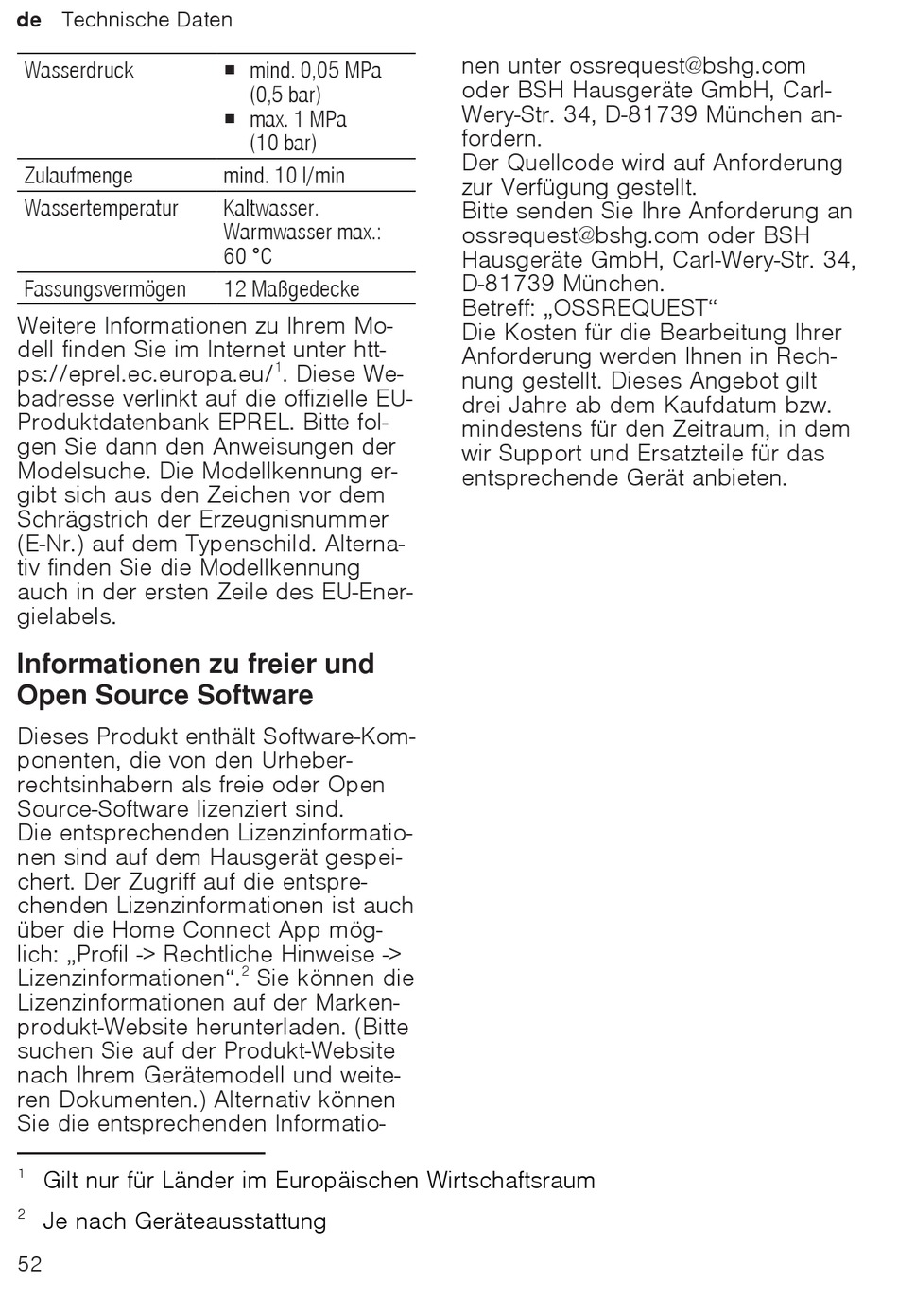 de Technische Daten

| Wasserdruck | ■ mind. 0,05 MPa (0,5 bar) ■ max. 1 MPa (10 bar) |
|---|---|
| Zulaufmenge | mind. 10 l/min |
| Wassertemperatur | Kaltwasser. Warmwasser max.: 60 °C |
| Fassungsvermögen | 12 Maßgedecke |

Weitere Informationen zu Ihrem Modell finden Sie im Internet unter https://eprel.ec.europa.eu/$^1$. Diese Webadresse verlinkt auf die offizielle EU-Produktdatenbank EPREL. Bitte folgen Sie dann den Anweisungen der Modelsuche. Die Modellkennung ergibt sich aus den Zeichen vor dem Schrägstrich der Erzeugnisnummer (E-Nr.) auf dem Typenschild. Alternativ finden Sie die Modellkennung auch in der ersten Zeile des EU-Energielabels.

Informationen zu freier und Open Source Software

Dieses Produkt enthält Software-Komponenten, die von den Urheberrechtsinhabern als freie oder Open Source-Software lizenziert sind.
Die entsprechenden Lizenzinformationen sind auf dem Hausgerät gespeichert. Der Zugriff auf die entsprechenden Lizenzinformationen ist auch über die Home Connect App möglich: „Profil -> Rechtliche Hinweise -> Lizenzinformationen“.$^2$ Sie können die Lizenzinformationen auf der Markenprodukt-Website herunterladen. (Bitte suchen Sie auf der Produkt-Website nach Ihrem Gerätemodell und weiteren Dokumenten.) Alternativ können Sie die entsprechenden Informationen unter ossrequest@bshg.com oder BSH Hausgeräte GmbH, Carl-Wery-Str. 34, D-81739 München anfordern.
Der Quellcode wird auf Anforderung zur Verfügung gestellt.
Bitte senden Sie Ihre Anforderung an ossrequest@bshg.com oder BSH Hausgeräte GmbH, Carl-Wery-Str. 34, D-81739 München.
Betreff: „OSSREQUEST“
Die Kosten für die Bearbeitung Ihrer Anforderung werden Ihnen in Rechnung gestellt. Dieses Angebot gilt drei Jahre ab dem Kaufdatum bzw. mindestens für den Zeitraum, in dem wir Support und Ersatzteile für das entsprechende Gerät anbieten.

$^1$ Gilt nur für Länder im Europäischen Wirtschaftsraum

$^2$ Je nach Geräteausstattung

52